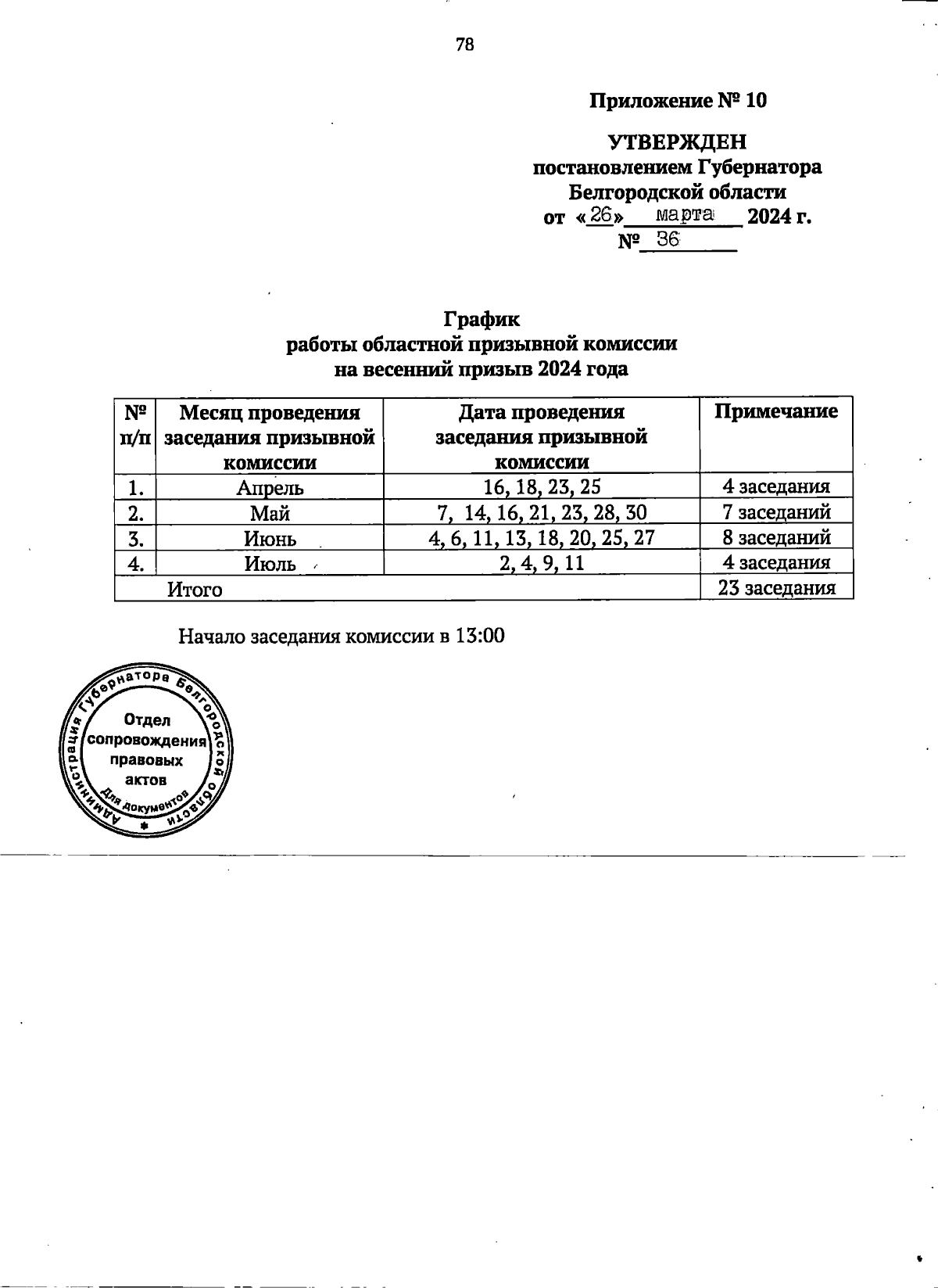 78

Приложение № 10

УТВЕРЖДЕН
постановлением Губернатора
Белгородской области
от «26» марта 2024 г.
№ 36

График
работы областной призывной комиссии
на весенний призыв 2024 года

| № п/п | Месяц проведения заседания призывной комиссии | Дата проведения заседания призывной комиссии | Примечание |
|---|---|---|---|
| 1. | Апрель | 16, 18, 23, 25 | 4 заседания |
| 2. | Май | 7, 14, 16, 21, 23, 28, 30 | 7 заседаний |
| 3. | Июнь | 4, 6, 11, 13, 18, 20, 25, 27 | 8 заседаний |
| 4. | Июль | 2, 4, 9, 11 | 4 заседания |
| Итого | | | 23 заседания |

Начало заседания комиссии в 13:00

Администрация Губернатора Белгородской области
Отдел сопровождения правовых актов
Для документов